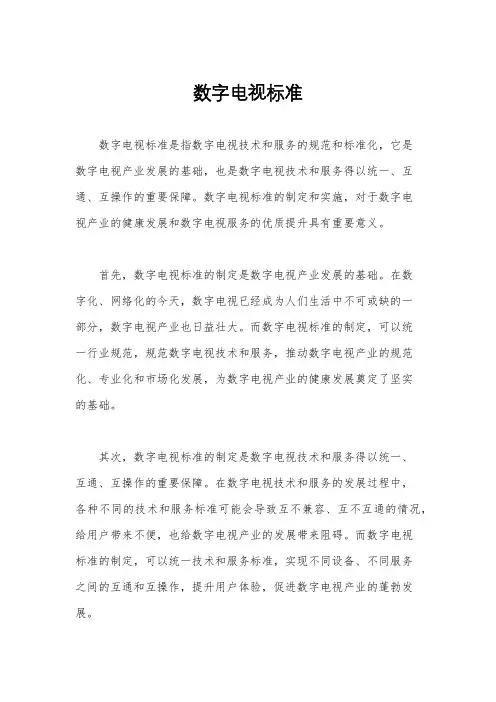 数字电视标准

数字电视标准是指数字电视技术和服务的规范和标准化，它是数字电视产业发展的基础，也是数字电视技术和服务得以统一、互通、互操作的重要保障。数字电视标准的制定和实施，对于数字电视产业的健康发展和数字电视服务的优质提升具有重要意义。

首先，数字电视标准的制定是数字电视产业发展的基础。在数字化、网络化的今天，数字电视已经成为人们生活中不可或缺的一部分，数字电视产业也日益壮大。而数字电视标准的制定，可以统一行业规范，规范数字电视技术和服务，推动数字电视产业的规范化、专业化和市场化发展，为数字电视产业的健康发展奠定了坚实的基础。

其次，数字电视标准的制定是数字电视技术和服务得以统一、互通、互操作的重要保障。在数字电视技术和服务的发展过程中，各种不同的技术和服务标准可能会导致互不兼容、互不互通的情况，给用户带来不便，也给数字电视产业的发展带来阻碍。而数字电视标准的制定，可以统一技术和服务标准，实现不同设备、不同服务之间的互通和互操作，提升用户体验，促进数字电视产业的蓬勃发展。